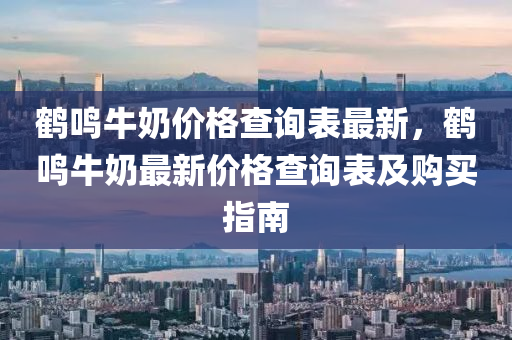 鹤鸣牛奶价格查询表最新，鹤鸣牛奶最新价格查询表及购买指南